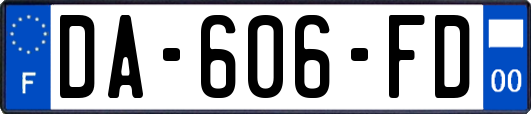 F

DA-606-FD

00